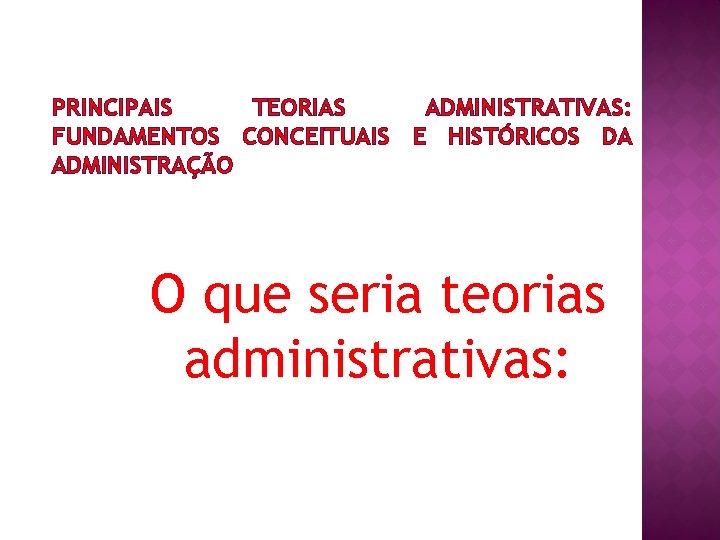 PRINCIPAIS TEORIAS ADMINISTRATIVAS: FUNDAMENTOS CONCEITUAIS E HISTÓRICOS DA ADMINISTRAÇÃO

O que seria teorias administrativas: